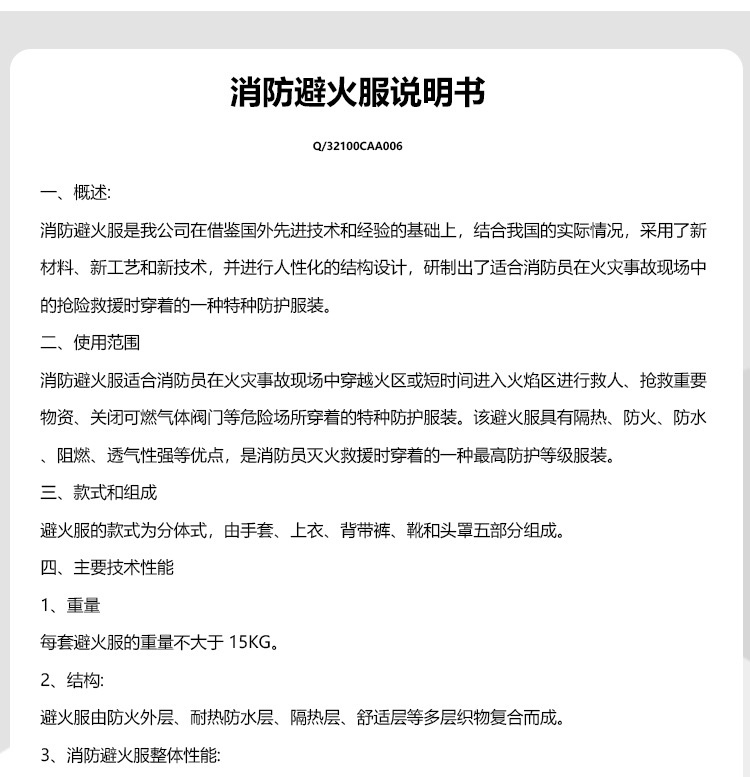 消防避火服说明书

Q/32100CAA006

一、概述:

消防避火服是我公司在借鉴国外先进技术和经验的基础上，结合我国的实际情况，采用了新材料、新工艺和新技术，并进行人性化的结构设计，研制出了适合消防员在火灾事故现场中的抢险救援时穿着的一种特种防护服装。

二、使用范围

消防避火服适合消防员在火灾事故现场中穿越火区或短时间进入火焰区进行救人、抢救重要物资、关闭可燃气体阀门等危险场所穿着的特种防护服装。该避火服具有隔热、防火、防水、阻燃、透气性强等优点，是消防员灭火救援时穿着的一种最高防护等级服装。

三、款式和组成

避火服的款式为分体式，由手套、上衣、背带裤、靴和头罩五部分组成。

四、主要技术性能

1、重量

每套避火服的重量不大于 15KG。

2、结构:

避火服由防火外层、耐热防水层、隔热层、舒适层等多层织物复合而成。

3、消防避火服整体性能: